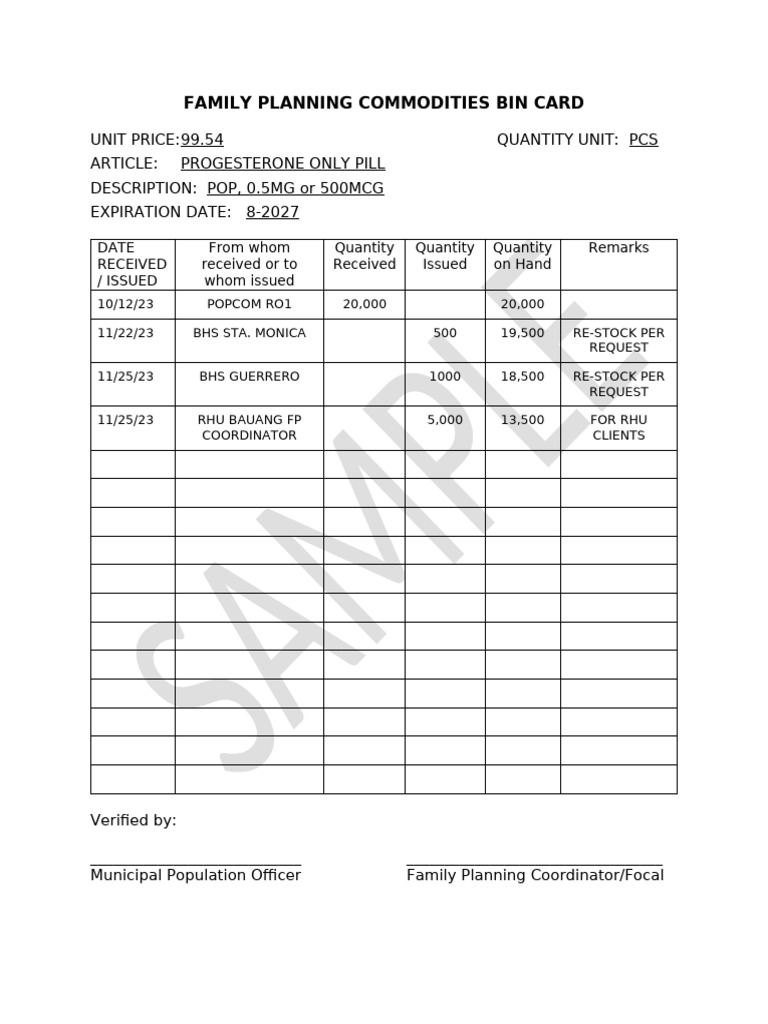 FAMILY PLANNING COMMODITIES BIN CARD

UNIT PRICE:99.54 QUANTITY UNIT: PCS
ARTICLE: PROGESTERONE ONLY PILL
DESCRIPTION: POP, 0.5MG or 500MCG
EXPIRATION DATE: 8-2027

| DATE RECEIVED / ISSUED | From whom received or to whom issued | Quantity Received | Quantity Issued | Quantity on Hand | Remarks |
|---|---|---|---|---|---|
| 10/12/23 | POPCOM RO1 | 20,000 | | 20,000 | |
| 11/22/23 | BHS STA. MONICA | | 500 | 19,500 | RE-STOCK PER REQUEST |
| 11/25/23 | BHS GUERRERO | | 1000 | 18,500 | RE-STOCK PER REQUEST |
| 11/25/23 | RHU BAUANG FP COORDINATOR | | 5,000 | 13,500 | FOR RHU CLIENTS |
| | | | | | |
| | | | | | |
| | | | | | |
| | | | | | |
| | | | | | |
| | | | | | |
| | | | | | |
| | | | | | |
| | | | | | |
| | | | | | |
| | | | | | |
| | | | | | |

SAMPLE

Verified by:

Municipal Population Officer

Family Planning Coordinator/Focal